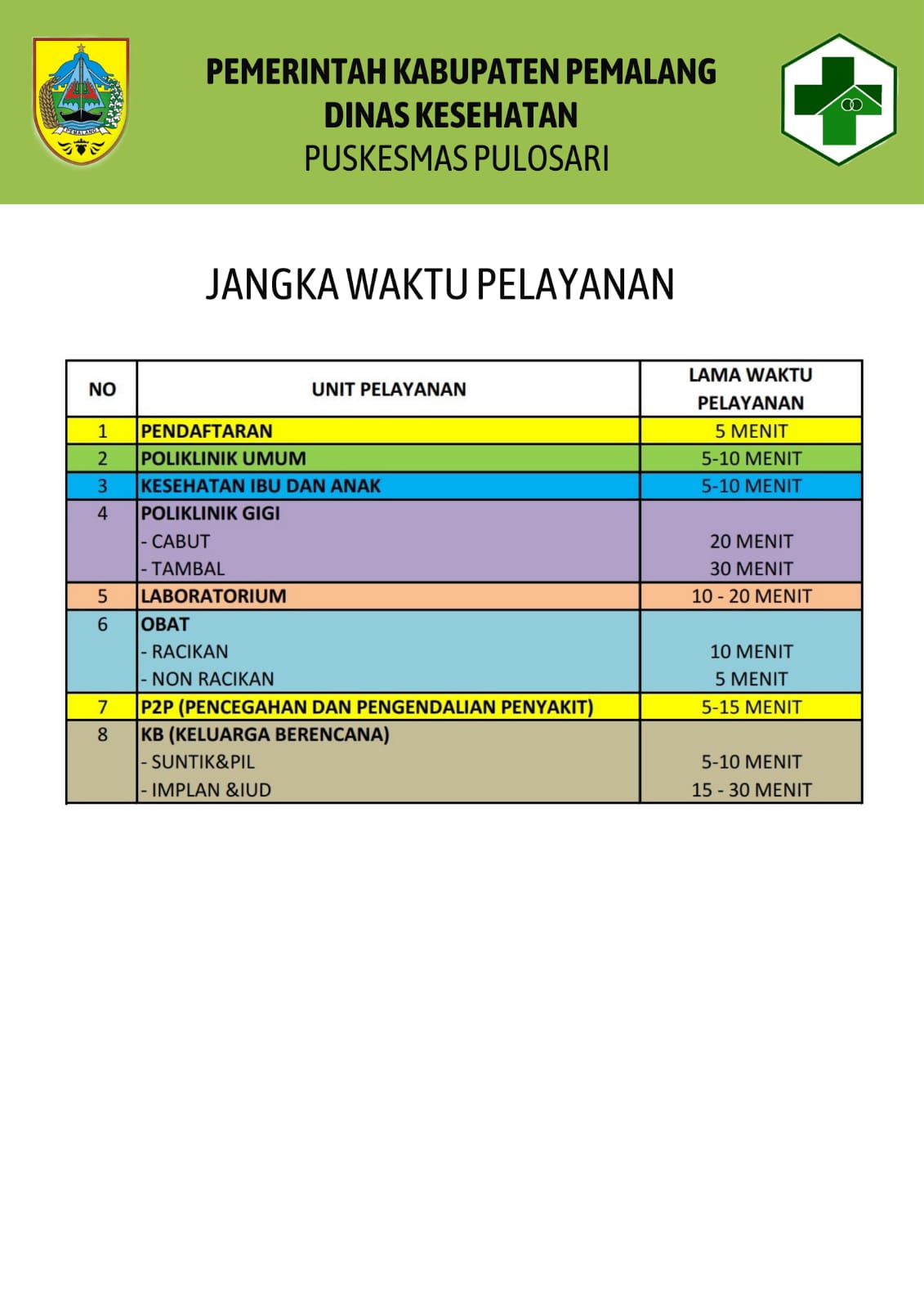 PEMERINTAH KABUPATEN PEMALANG
DINAS KESEHATAN
PUSKESMAS PULOSARI

JANGKA WAKTU PELAYANAN

| NO | UNIT PELAYANAN | LAMA WAKTU PELAYANAN |
|---|---|---|
| 1 | PENDAFTARAN | 5 MENIT |
| 2 | POLIKLINIK UMUM | 5-10 MENIT |
| 3 | KESEHATAN IBU DAN ANAK | 5-10 MENIT |
| 4 | POLIKLINIK GIGI | |
| | - CABUT | 20 MENIT |
| | - TAMBAL | 30 MENIT |
| 5 | LABORATORIUM | 10 - 20 MENIT |
| 6 | OBAT | |
| | - RACIKAN | 10 MENIT |
| | - NON RACIKAN | 5 MENIT |
| 7 | P2P (PENCEGAHAN DAN PENGENDALIAN PENYAKIT) | 5-15 MENIT |
| 8 | KB (KELUARGA BERENCANA) | |
| | - SUNTIK&PIL | 5-10 MENIT |
| | - IMPLAN &IUD | 15 - 30 MENIT |